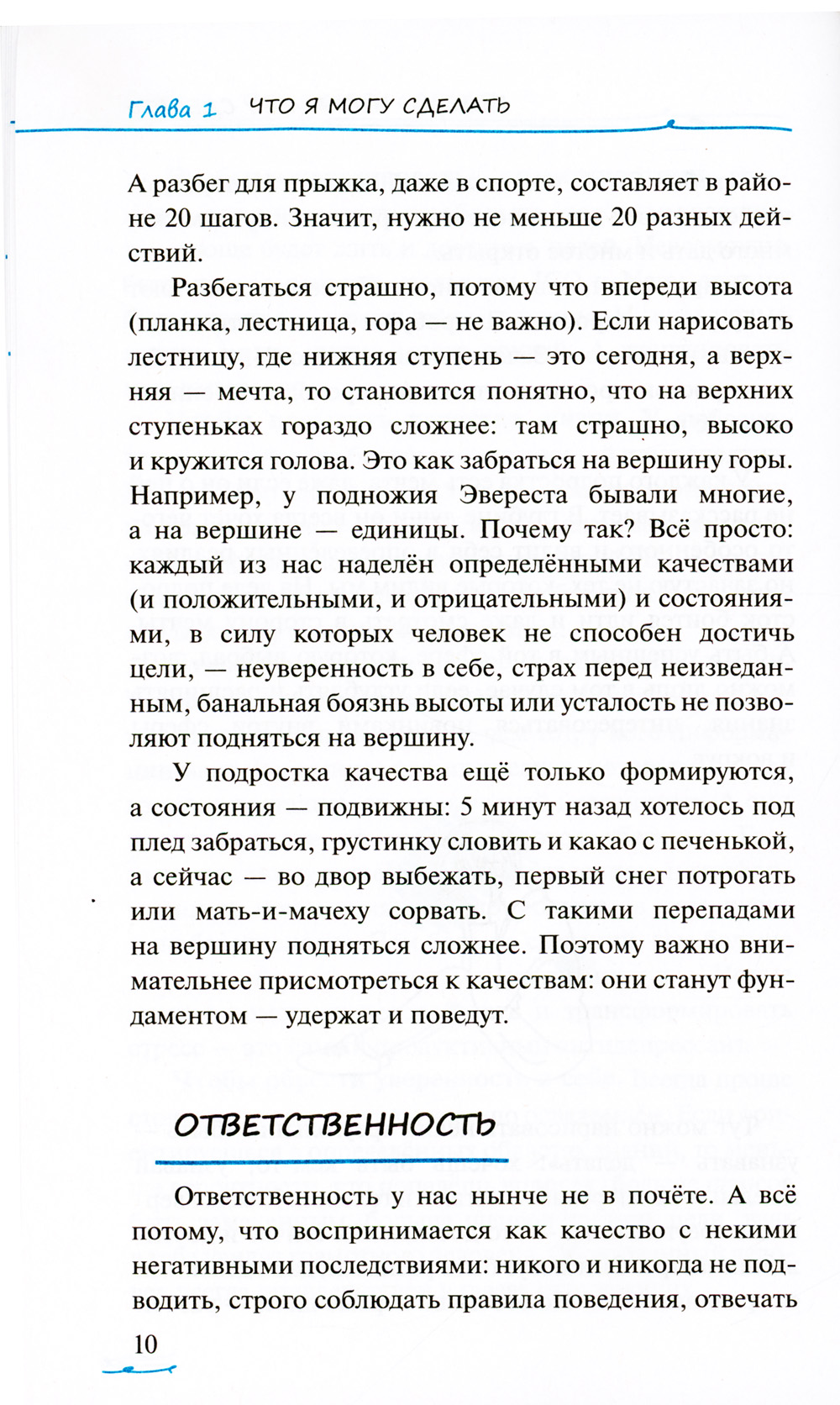 Глава 1 ЧТО Я МОГУ СДЕЛАТЬ

А разбег для прыжка, даже в спорте, составляет в районе 20 шагов. Значит, нужно не меньше 20 разных действий.

Разбегаться страшно, потому что впереди высота (планка, лестница, гора — не важно). Если нарисовать лестницу, где нижняя ступень — это сегодня, а верхняя — мечта, то становится понятно, что на верхних ступеньках гораздо сложнее: там страшно, высоко и кружится голова. Это как забраться на вершину горы. Например, у подножия Эвереста бывали многие, а на вершине — единицы. Почему так? Всё просто: каждый из нас наделён определёнными качествами (и положительными, и отрицательными) и состояниями, в силу которых человек не способен достичь цели, — неуверенность в себе, страх перед неизведанным, банальная боязнь высоты или усталость не позволяют подняться на вершину.

У подростка качества ещё только формируются, а состояния — подвижны: 5 минут назад хотелось под плед забраться, грустинку словить и какао с печенькой, а сейчас — во двор выбежать, первый снег потрогать или мать-и-мачеху сорвать. С такими перепадами на вершину подняться сложнее. Поэтому важно внимательнее присмотреться к качествам: они станут фундаментом — удержат и поведут.

ОТВЕТСТВЕННОСТЬ

Ответственность у нас нынче не в почёте. А всё потому, что воспринимается как качество с некими негативными последствиями: никого и никогда не подводить, строго соблюдать правила поведения, отвечать

10